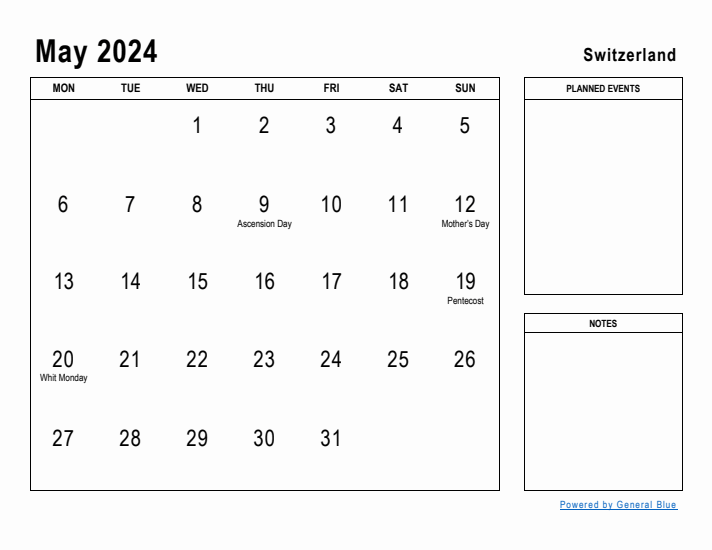 May 2024

Switzerland

| MON | TUE | WED | THU | FRI | SAT | SUN |
|---|---|---|---|---|---|---|
| | | 1 | 2 | 3 | 4 | 5 |
| 6 | 7 | 8 | 9 Ascension Day | 10 | 11 | 12 Mother's Day |
| 13 | 14 | 15 | 16 | 17 | 18 | 19 Pentecost |
| 20 Whit Monday | 21 | 22 | 23 | 24 | 25 | 26 |
| 27 | 28 | 29 | 30 | 31 | | |

PLANNED EVENTS

NOTES

Powered by General Blue